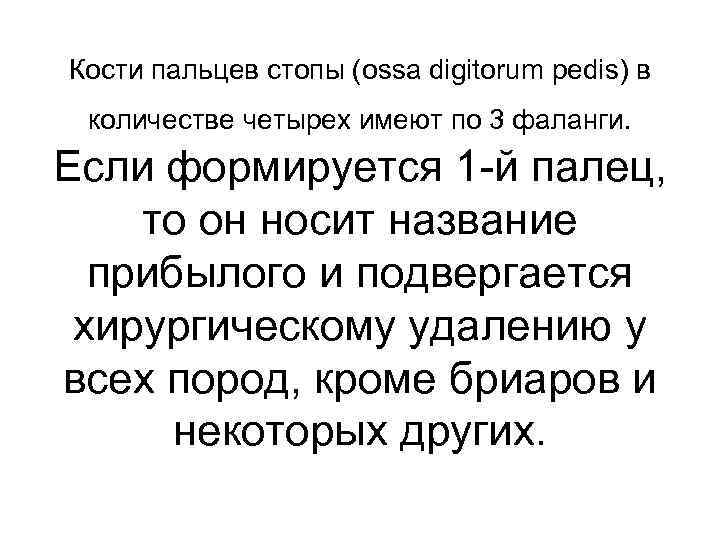 Кости пальцев стопы (ossa digitorum pedis) в количестве четырех имеют по 3 фаланги.

Если формируется 1-й палец, то он носит название прибылого и подвергается хирургическому удалению у всех пород, кроме бриаров и некоторых других.